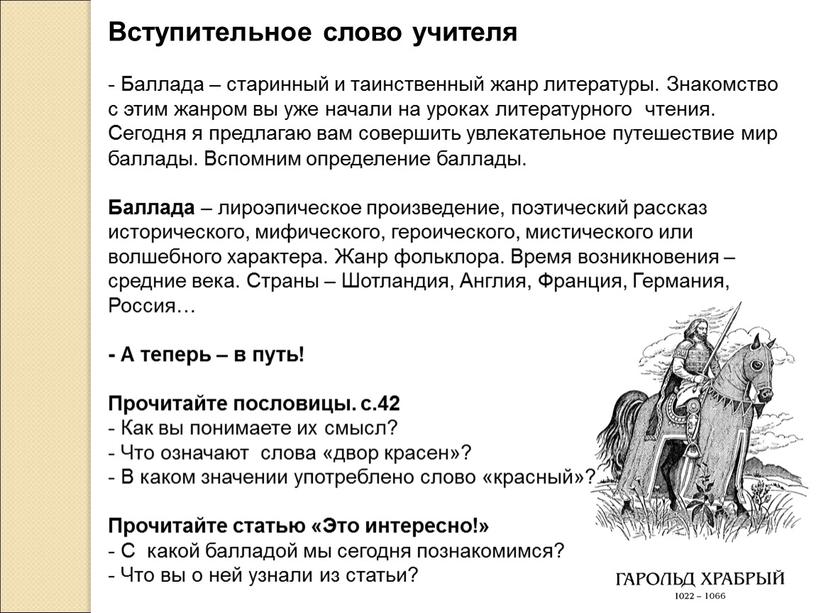 Вступительное слово учителя

- Баллада – старинный и таинственный жанр литературы. Знакомство с этим жанром вы уже начали на уроках литературного чтения. Сегодня я предлагаю вам совершить увлекательное путешествие мир баллады. Вспомним определение баллады.

Баллада – лироэпическое произведение, поэтический рассказ исторического, мифического, героического, мистического или волшебного характера. Жанр фольклора. Время возникновения – средние века. Страны – Шотландия, Англия, Франция, Германия, Россия…

- А теперь – в путь!

Прочитайте пословицы. с.42
- Как вы понимаете их смысл?
- Что означают слова «двор красен»?
- В каком значении употреблено слово «красный»?

Прочитайте статью «Это интересно!»
- С какой балладой мы сегодня познакомимся?
- Что вы о ней узнали из статьи?

ГАРОЛЬД ХРАБРЫЙ
1022 – 1066